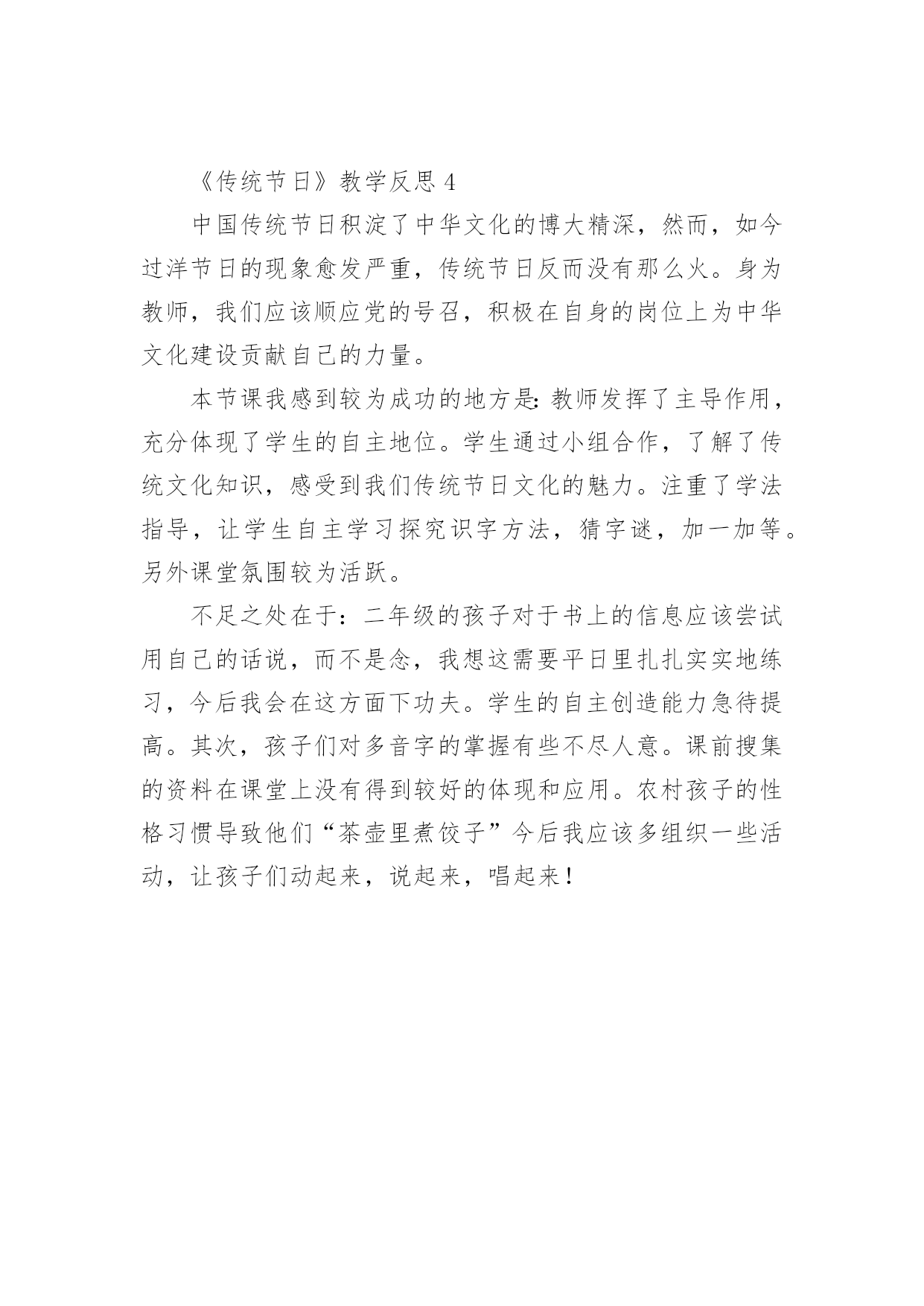 《传统节日》教学反思 4

中国传统节日积淀了中华文化的博大精深，然而，如今过洋节日的现象愈发严重，传统节日反而没有那么火。身为教师，我们应该顺应党的号召，积极在自身的岗位上为中华文化建设贡献自己的力量。

本节课我感到较为成功的地方是:教师发挥了主导作用，充分体现了学生的自主地位。学生通过小组合作，了解了传统文化知识，感受到我们传统节日文化的魅力。注重了学法指导，让学生自主学习探究识字方法，猜字谜，加一加等。另外课堂氛围较为活跃。

不足之处在于：二年级的孩子对于书上的信息应该尝试用自己的话说，而不是念，我想这需要平日里扎扎实实地练习，今后我会在这方面下功夫。学生的自主创造能力急待提高。其次，孩子们对多音字的掌握有些不尽人意。课前搜集的资料在课堂上没有得到较好的体现和应用。农村孩子的性格习惯导致他们“茶壶里煮饺子”今后我应该多组织一些活动，让孩子们动起来，说起来，唱起来！